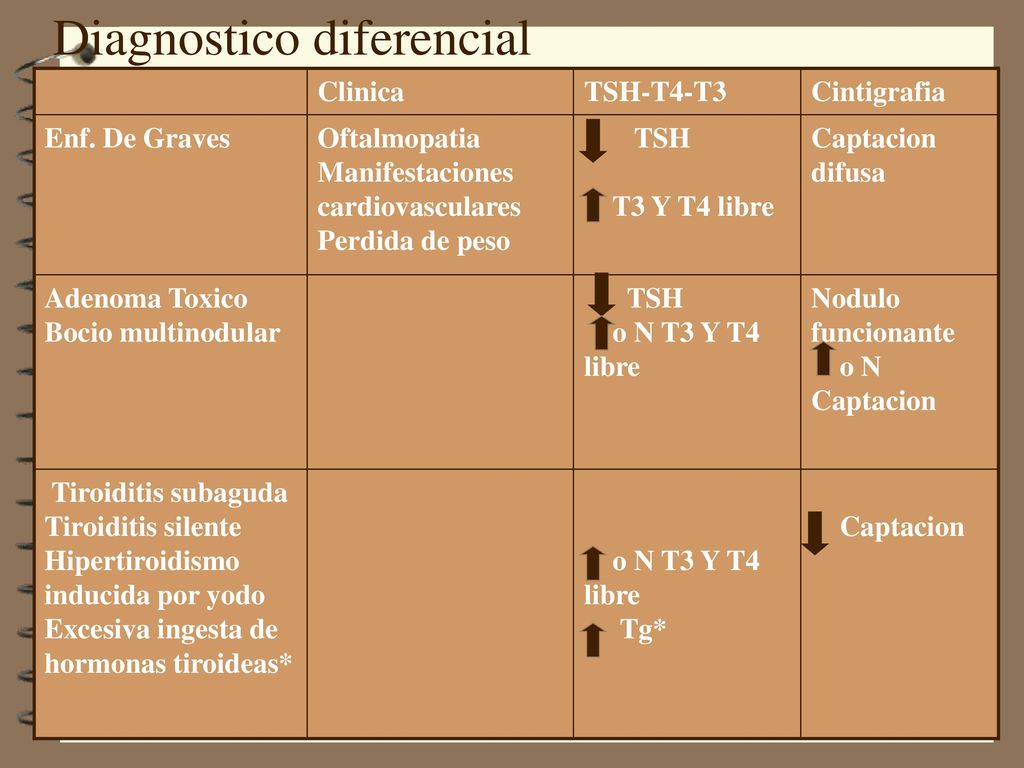 Diagnostico diferencial

| | Clinica | TSH-T4-T3 | Cintigrafia |
|---|---|---|---|
| Enf. De Graves | Oftalmopatia Manifestaciones cardiovasculares Perdida de peso | TSH T3 Y T4 libre | Captacion difusa |
| Adenoma Toxico Bocio multinodular | | TSH o N T3 Y T4 libre | Nodulo funcionante o N Captacion |
| Tiroiditis subaguda Tiroiditis silente Hipertiroidismo inducida por yodo Excesiva ingesta de hormonas tiroideas* | | o N T3 Y T4 libre Tg* | Captacion |